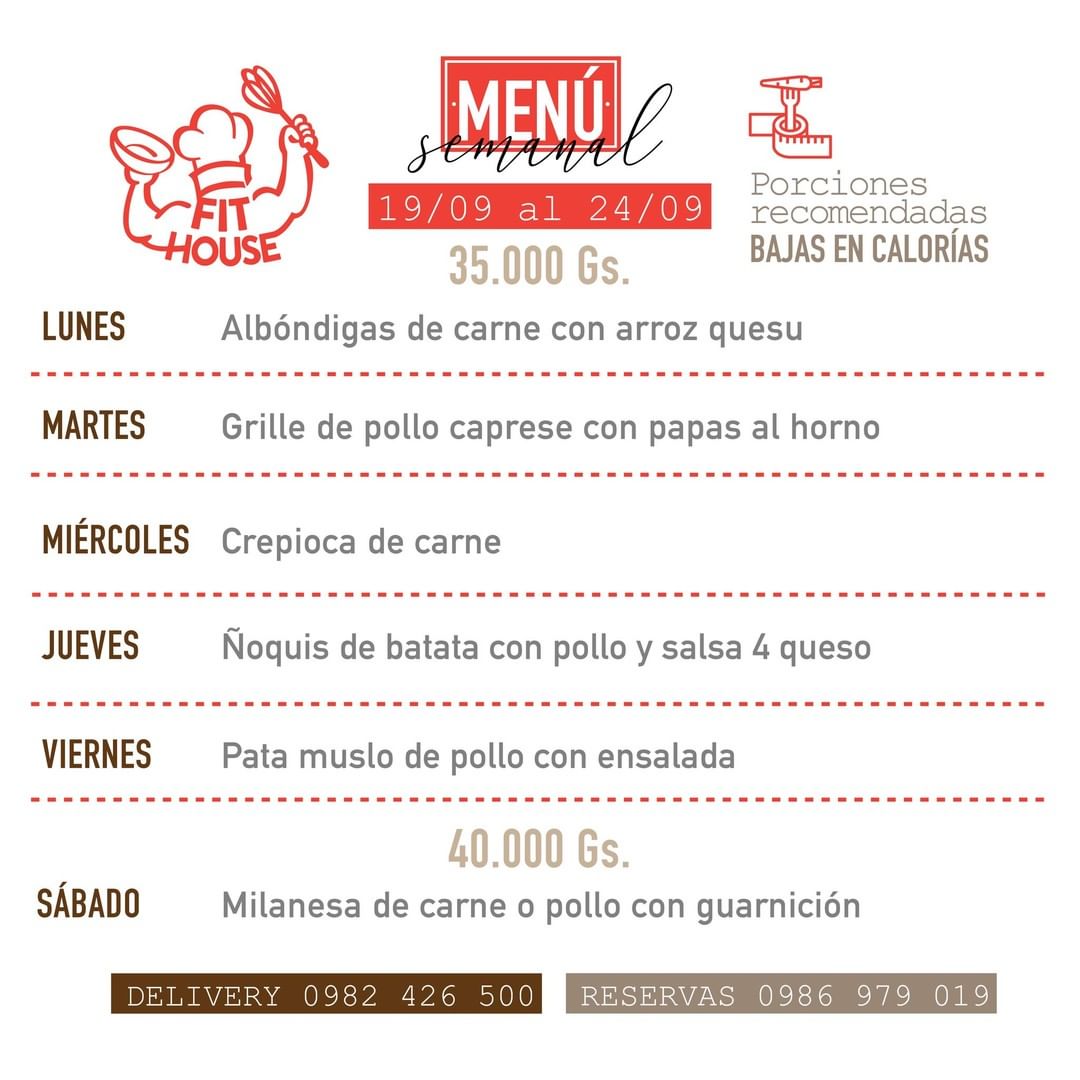 FIT HOUSE

MENÚ
semanal

19/09 al 24/09

35.000 Gs.

Porciones recomendadas
BAJAS EN CALORÍAS

LUNES Albóndigas de carne con arroz quesu

MARTES Grille de pollo caprese con papas al horno

MIÉRCOLES Crepioca de carne

JUEVES Ñoquis de batata con pollo y salsa 4 queso

VIERNES Pata muslo de pollo con ensalada

40.000 Gs.

SÁBADO Milanesa de carne o pollo con guarnición

DELIVERY 0982 426 500 RESERVAS 0986 979 019